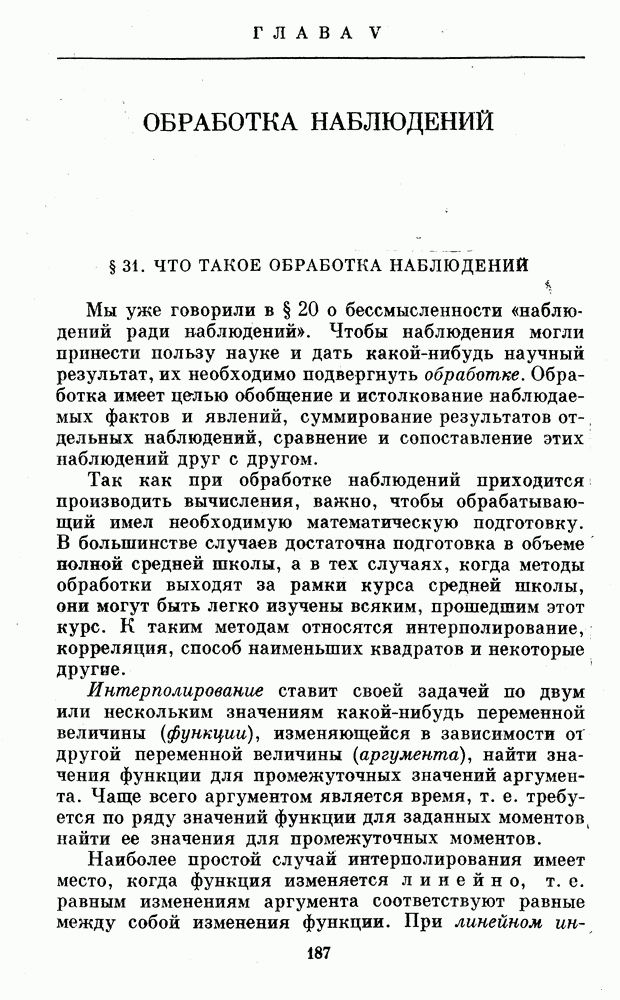 ГЛАВА V

ОБРАБОТКА НАБЛЮДЕНИЙ

§ 31. ЧТО ТАКОЕ ОБРАБОТКА НАБЛЮДЕНИЙ

Мы уже говорили в § 20 о бессмысленности «наблюдений ради наблюдений». Чтобы наблюдения могли принести пользу науке и дать какой-нибудь научный результат, их необходимо подвергнуть обработке. Обработка имеет целью обобщение и истолкование наблюдаемых фактов и явлений, суммирование результатов отдельных наблюдений, сравнение и сопоставление этих наблюдений друг с другом.

Так как при обработке наблюдений приходится производить вычисления, важно, чтобы обрабатывающий имел необходимую математическую подготовку. В большинстве случаев достаточна подготовка в объеме полной средней школы, а в тех случаях, когда методы обработки выходят за рамки курса средней школы, они могут быть легко изучены всяким, прошедшим этот курс. К таким методам относятся интерполирование, корреляция, способ наименьших квадратов и некоторые другие.

Интерполирование ставит своей задачей по двум или нескольким значениям какой-нибудь переменной величины (функции), изменяющейся в зависимости от другой переменной величины (аргумента), найти значения функции для промежуточных значений аргумента. Чаще всего аргументом является время, т. е. требуется по ряду значений функции для заданных моментов найти ее значения для промежуточных моментов.

Наиболее простой случай интерполирования имеет место, когда функция изменяется линейно, т. е. равным изменениям аргумента соответствуют равные между собой изменения функции. При линейном ин-

187